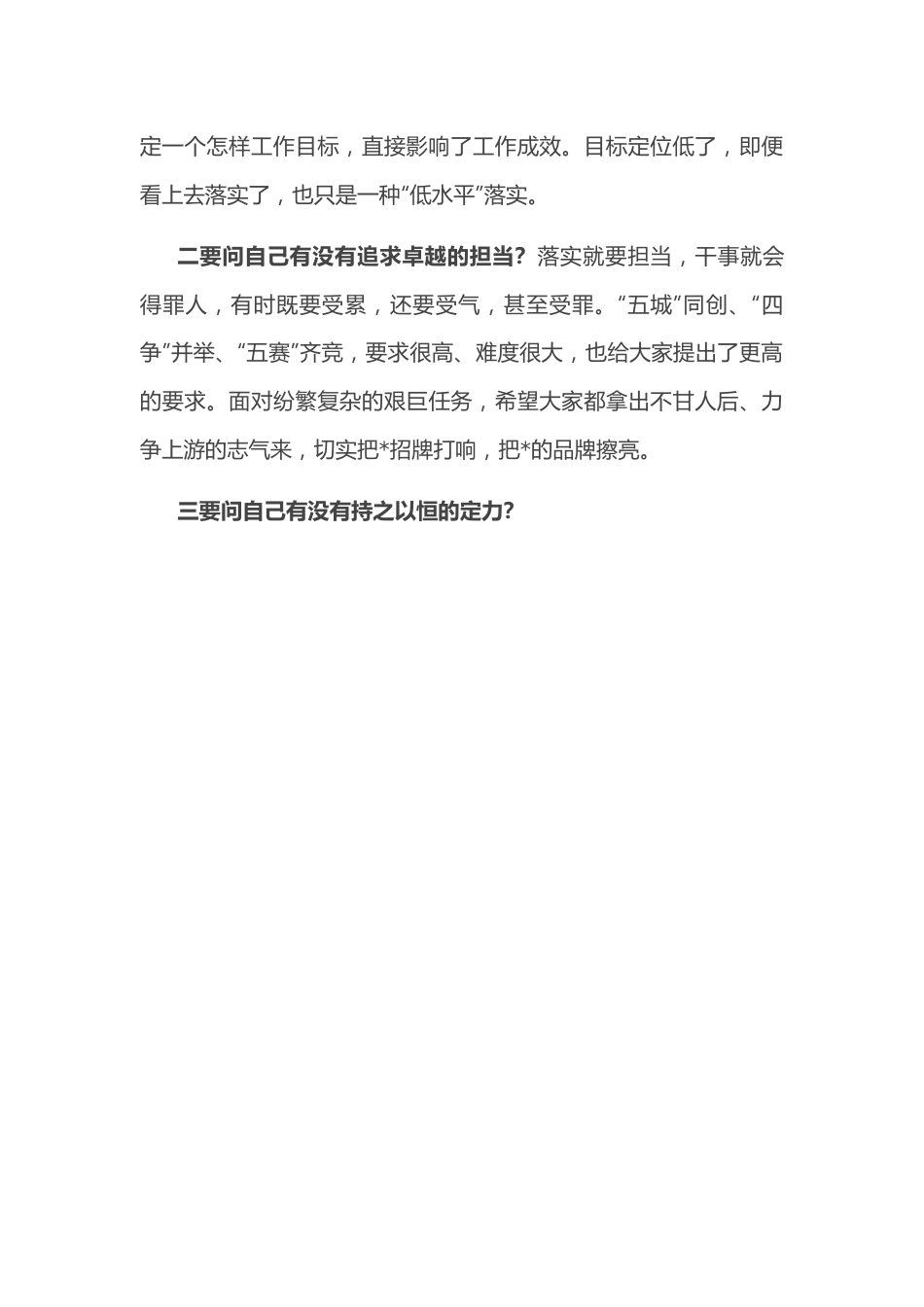 定一个怎样工作目标，直接影响了工作成效。目标定位低了，即便看上去落实了，也只是一种“低水平”落实。

二要问自己有没有追求卓越的担当？落实就要担当，干事就会得罪人，有时既要受累，还要受气，甚至受罪。“五城”同创、“四争”并举、“五赛”齐竞，要求很高、难度很大，也给大家提出了更高的要求。面对纷繁复杂的艰巨任务，希望大家都拿出不甘人后、力争上游的志气来，切实把*招牌打响，把*的品牌擦亮。

三要问自己有没有持之以恒的定力？